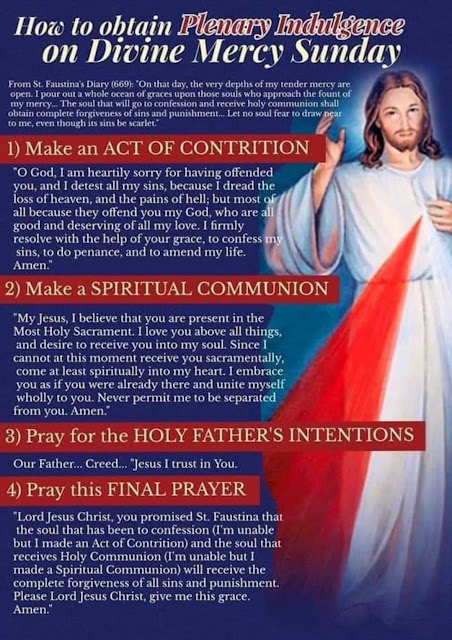 How to obtain Plenary Indulgence on Divine Mercy Sunday

From St. Faustina's Diary (669): "On that day, the very depths of my tender mercy are open. I pour out a whole ocean of graces upon those souls who approach the fount of my mercy... The soul that will go to confession and receive holy communion shall obtain complete forgiveness of sins and punishment... Let no soul fear to draw near to me, even though its sins be scarlet."

1) Make an ACT OF CONTRITION

"O God, I am heartily sorry for having offended you, and I detest all my sins, because I dread the loss of heaven, and the pains of hell; but most of all because they offend you my God, who are all good and deserving of all my love. I firmly resolve with the help of your grace, to confess my sins, to do penance, and to amend my life. Amen."

2) Make a SPIRITUAL COMMUNION

"My Jesus, I believe that you are present in the Most Holy Sacrament. I love you above all things, and desire to receive you into my soul. Since I cannot at this moment receive you sacramentally, come at least spiritually into my heart. I embrace you as if you were already there and unite myself wholly to you. Never permit me to be separated from you. Amen."

3) Pray for the HOLY FATHER'S INTENTIONS

Our Father... Creed... "Jesus I trust in You.

4) Pray this FINAL PRAYER

"Lord Jesus Christ, you promised St. Faustina that the soul that has been to confession (I'm unable but I made an Act of Contrition) and the soul that receives Holy Communion (I'm unable but I made a Spiritual Communion) will receive the complete forgiveness of all sins and punishment. Please Lord Jesus Christ, give me this grace. Amen."